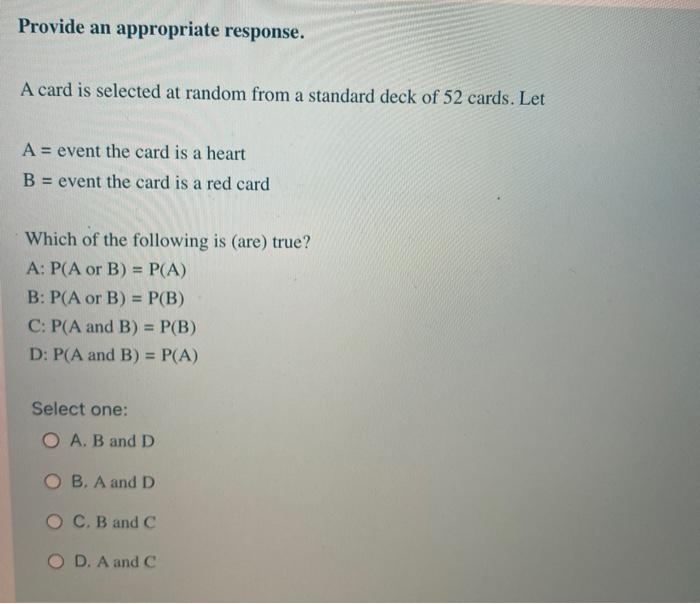 Provide an appropriate response.

A card is selected at random from a standard deck of 52 cards. Let

A = event the card is a heart
B = event the card is a red card

Which of the following is (are) true?
A: P(A or B) = P(A)
B: P(A or B) = P(B)
C: P(A and B) = P(B)
D: P(A and B) = P(A)

Select one:
A. B and D
B. A and D
C. B and C
D. A and C